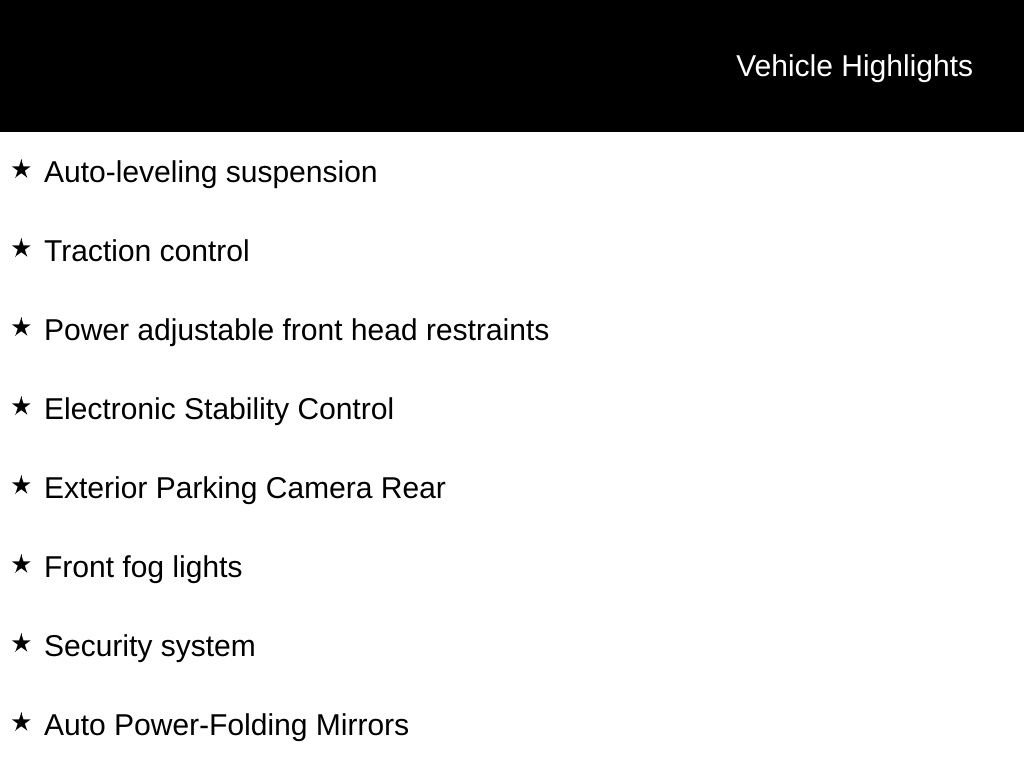 Vehicle Highlights

★ Auto-leveling suspension

★ Traction control

★ Power adjustable front head restraints

★ Electronic Stability Control

★ Exterior Parking Camera Rear

★ Front fog lights

★ Security system

★ Auto Power-Folding Mirrors